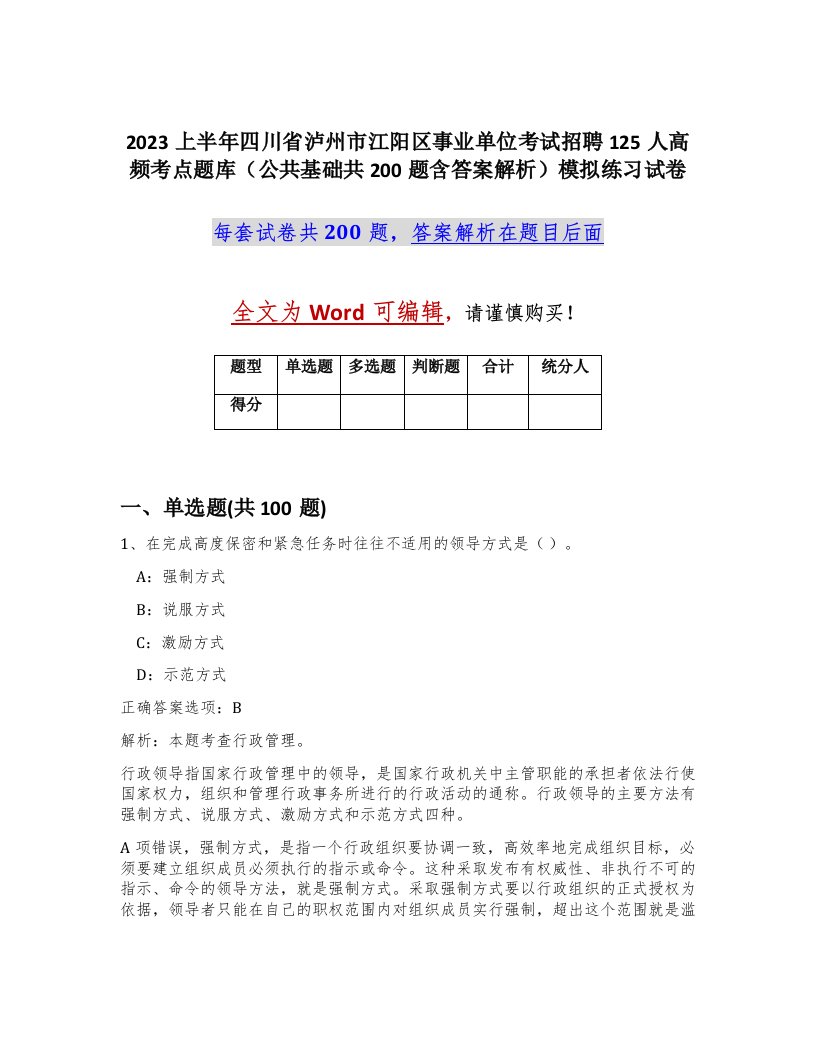 2023 上半年四川省泸州市江阳区事业单位考试招聘 125 人高频考点题库（公共基础共 200 题含答案解析）模拟练习试卷

每套试卷共 200 题，答案解析在题目后面

全文为 Word 可编辑，请谨慎购买！

| 题型 | 单选题 | 多选题 | 判断题 | 合计 | 统分人 |
|---|---|---|---|---|---|
| 得分 | | | | | |

一、单选题(共 100 题)

1、在完成高度保密和紧急任务时往往不适用的领导方式是（ ）。

A：强制方式

B：说服方式

C：激励方式

D：示范方式

正确答案选项：B

解析：本题考查行政管理。

行政领导指国家行政管理中的领导，是国家行政机关中主管职能的承担者依法行使国家权力，组织和管理行政事务所进行的行政活动的通称。行政领导的主要方法有强制方式、说服方式、激励方式和示范方式四种。

A 项错误，强制方式，是指一个行政组织要协调一致，高效率地完成组织目标，必须要建立组织成员必须执行的指示或命令。这种采取发布有权威性、非执行不可的指示、命令的领导方法，就是强制方式。采取强制方式要以行政组织的正式授权为依据，领导者只能在自己的职权范围内对组织成员实行强制，超出这个范围就是滥